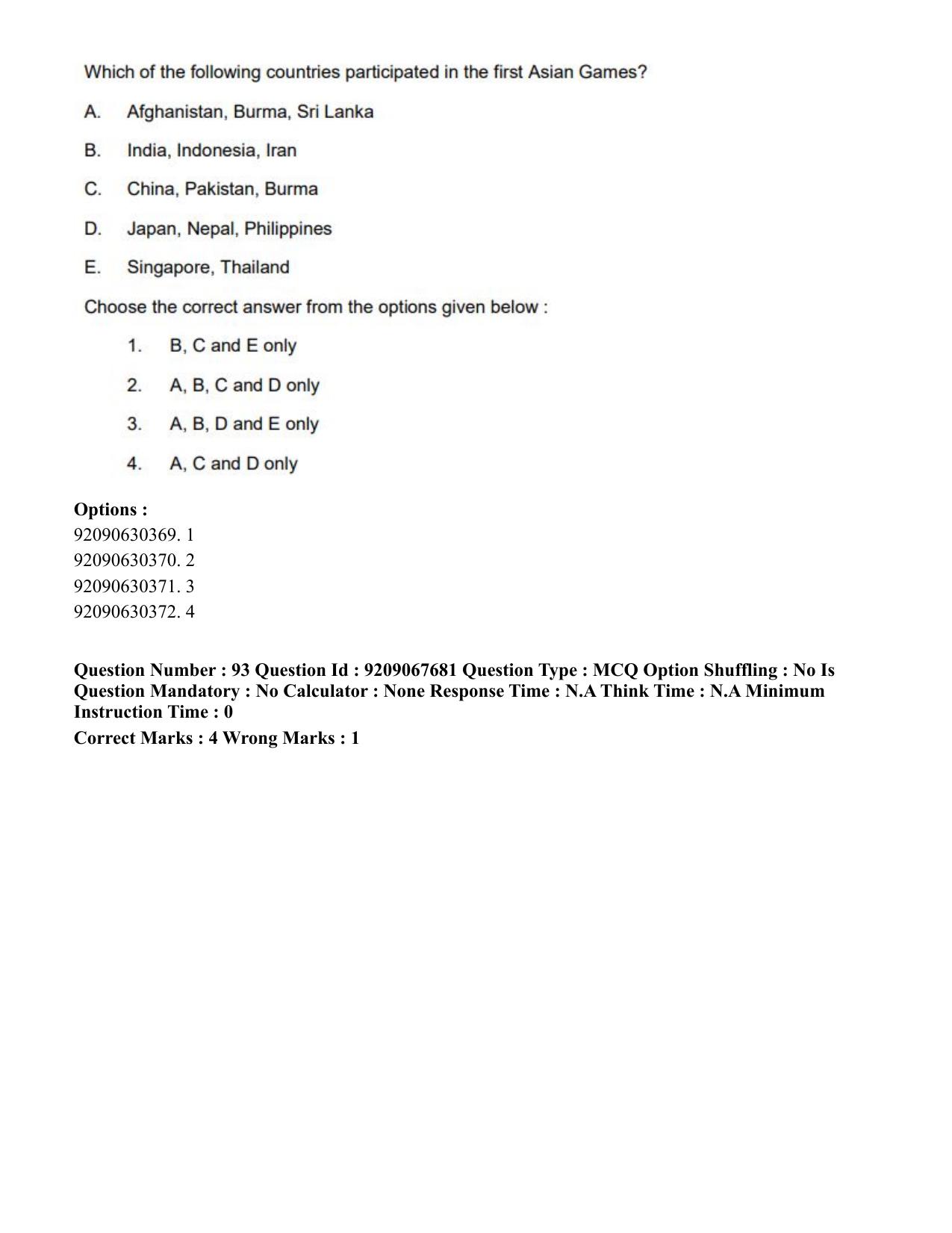 Which of the following countries participated in the first Asian Games?

A. Afghanistan, Burma, Sri Lanka

B. India, Indonesia, Iran

C. China, Pakistan, Burma

D. Japan, Nepal, Philippines

E. Singapore, Thailand

Choose the correct answer from the options given below :

1. B, C and E only

2. A, B, C and D only

3. A, B, D and E only

4. A, C and D only

Options :
92090630369. 1
92090630370. 2
92090630371. 3
92090630372. 4

Question Number : 93 Question Id : 9209067681 Question Type : MCQ Option Shuffling : No Is Question Mandatory : No Calculator : None Response Time : N.A Think Time : N.A Minimum Instruction Time : 0

Correct Marks : 4 Wrong Marks : 1